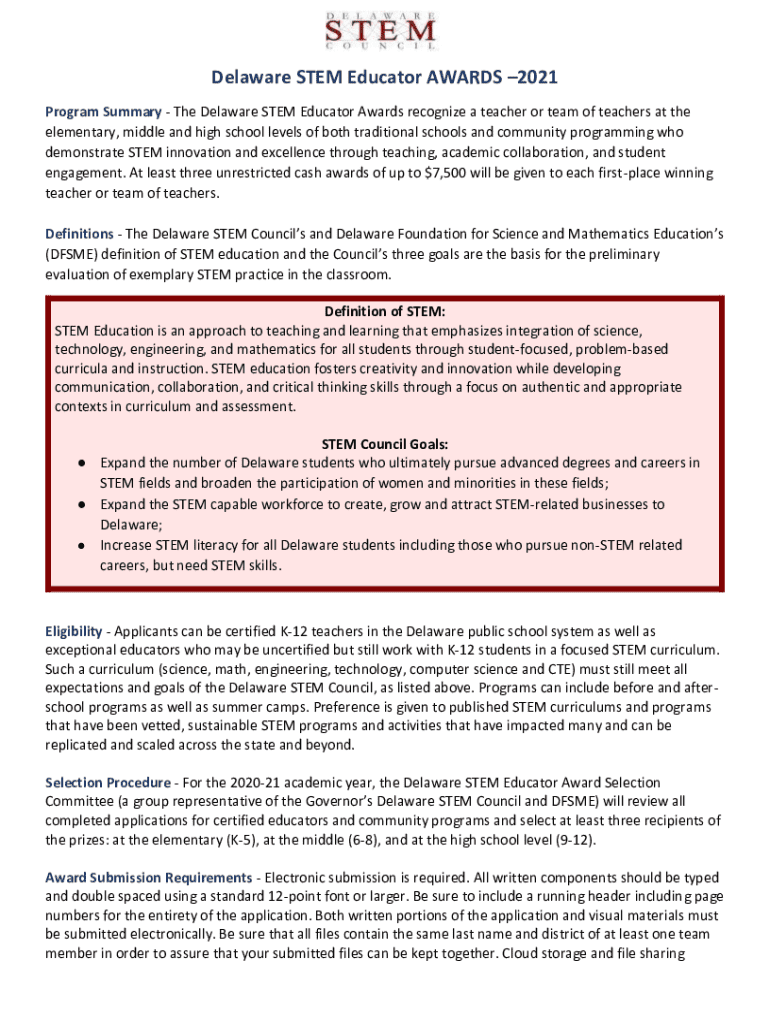 DELAWARE
STEM
COUNCIL

Delaware STEM Educator AWARDS –2021

Program Summary - The Delaware STEM Educator Awards recognize a teacher or team of teachers at the elementary, middle and high school levels of both traditional schools and community programming who demonstrate STEM innovation and excellence through teaching, academic collaboration, and student engagement. At least three unrestricted cash awards of up to $7,500 will be given to each first-place winning teacher or team of teachers.

Definitions - The Delaware STEM Council's and Delaware Foundation for Science and Mathematics Education's (DFSME) definition of STEM education and the Council's three goals are the basis for the preliminary evaluation of exemplary STEM practice in the classroom.

Definition of STEM:
STEM Education is an approach to teaching and learning that emphasizes integration of science, technology, engineering, and mathematics for all students through student-focused, problem-based curricula and instruction. STEM education fosters creativity and innovation while developing communication, collaboration, and critical thinking skills through a focus on authentic and appropriate contexts in curriculum and assessment.

STEM Council Goals:
● Expand the number of Delaware students who ultimately pursue advanced degrees and careers in STEM fields and broaden the participation of women and minorities in these fields;
● Expand the STEM capable workforce to create, grow and attract STEM-related businesses to Delaware;
● Increase STEM literacy for all Delaware students including those who pursue non-STEM related careers, but need STEM skills.

Eligibility - Applicants can be certified K-12 teachers in the Delaware public school system as well as exceptional educators who may be uncertified but still work with K-12 students in a focused STEM curriculum. Such a curriculum (science, math, engineering, technology, computer science and CTE) must still meet all expectations and goals of the Delaware STEM Council, as listed above. Programs can include before and after-school programs as well as summer camps. Preference is given to published STEM curriculums and programs that have been vetted, sustainable STEM programs and activities that have impacted many and can be replicated and scaled across the state and beyond.

Selection Procedure - For the 2020-21 academic year, the Delaware STEM Educator Award Selection Committee (a group representative of the Governor's Delaware STEM Council and DFSME) will review all completed applications for certified educators and community programs and select at least three recipients of the prizes: at the elementary (K-5), at the middle (6-8), and at the high school level (9-12).

Award Submission Requirements - Electronic submission is required. All written components should be typed and double spaced using a standard 12-point font or larger. Be sure to include a running header including page numbers for the entirety of the application. Both written portions of the application and visual materials must be submitted electronically. Be sure that all files contain the same last name and district of at least one team member in order to assure that your submitted files can be kept together. Cloud storage and file sharing